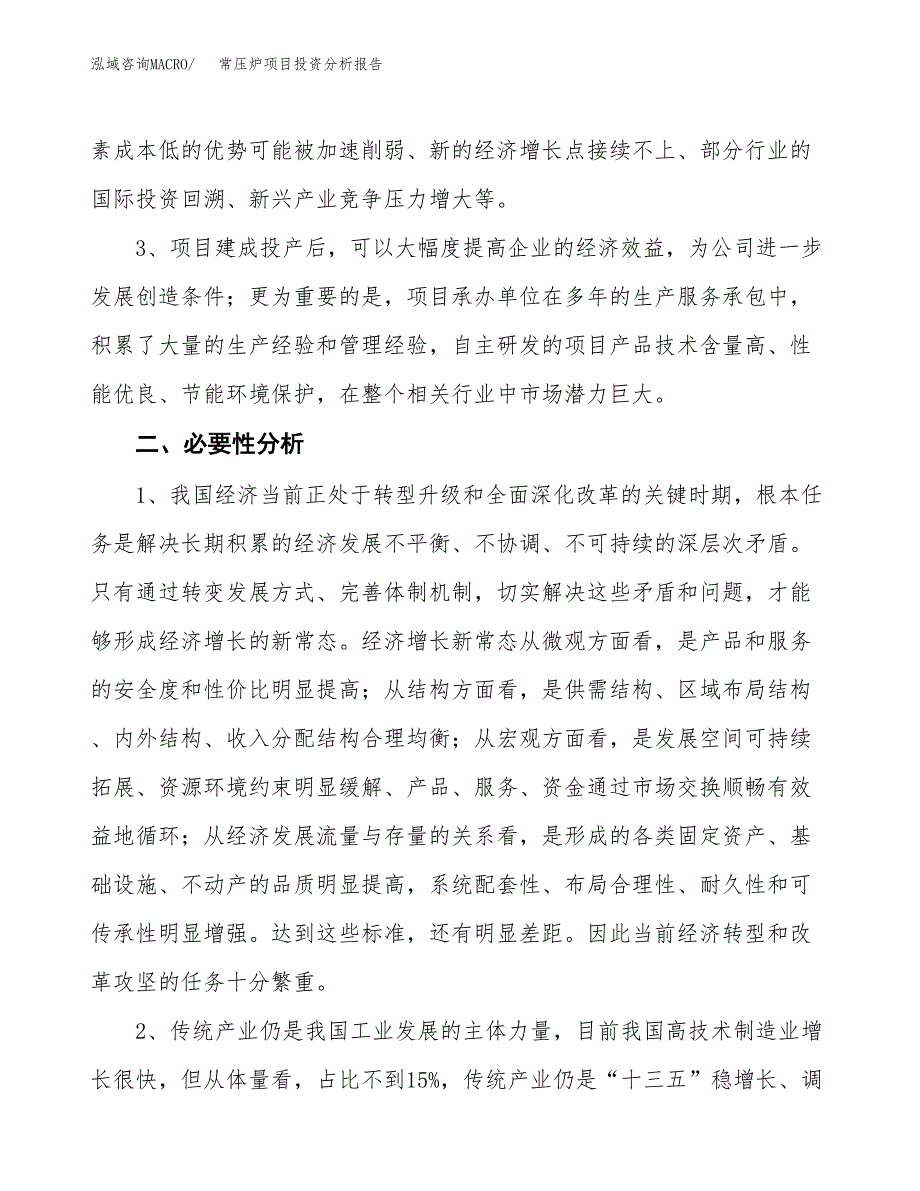 泓域咨询MACRO/　　常压炉项目投资分析报告

素成本低的优势可能被加速削弱、新的经济增长点接续不上、部分行业的国际投资回溯、新兴产业竞争压力增大等。

3、项目建成投产后，可以大幅度提高企业的经济效益，为公司进一步发展创造条件；更为重要的是，项目承办单位在多年的生产服务承包中，积累了大量的生产经验和管理经验，自主研发的项目产品技术含量高、性能优良、节能环境保护，在整个相关行业中市场潜力巨大。

二、必要性分析

1、我国经济当前正处于转型升级和全面深化改革的关键时期，根本任务是解决长期积累的经济发展不平衡、不协调、不可持续的深层次矛盾。只有通过转变发展方式、完善体制机制，切实解决这些矛盾和问题，才能够形成经济增长的新常态。经济增长新常态从微观方面看，是产品和服务的安全度和性价比明显提高；从结构方面看，是供需结构、区域布局结构、内外结构、收入分配结构合理均衡；从宏观方面看，是发展空间可持续拓展、资源环境约束明显缓解、产品、服务、资金通过市场交换顺畅有效益地循环；从经济发展流量与存量的关系看，是形成的各类固定资产、基础设施、不动产的品质明显提高，系统配套性、布局合理性、耐久性和可传承性明显增强。达到这些标准，还有明显差距。因此当前经济转型和改革攻坚的任务十分繁重。

2、传统产业仍是我国工业发展的主体力量，目前我国高技术制造业增长很快，但从体量看，占比不到15%，传统产业仍是“十三五”稳增长、调